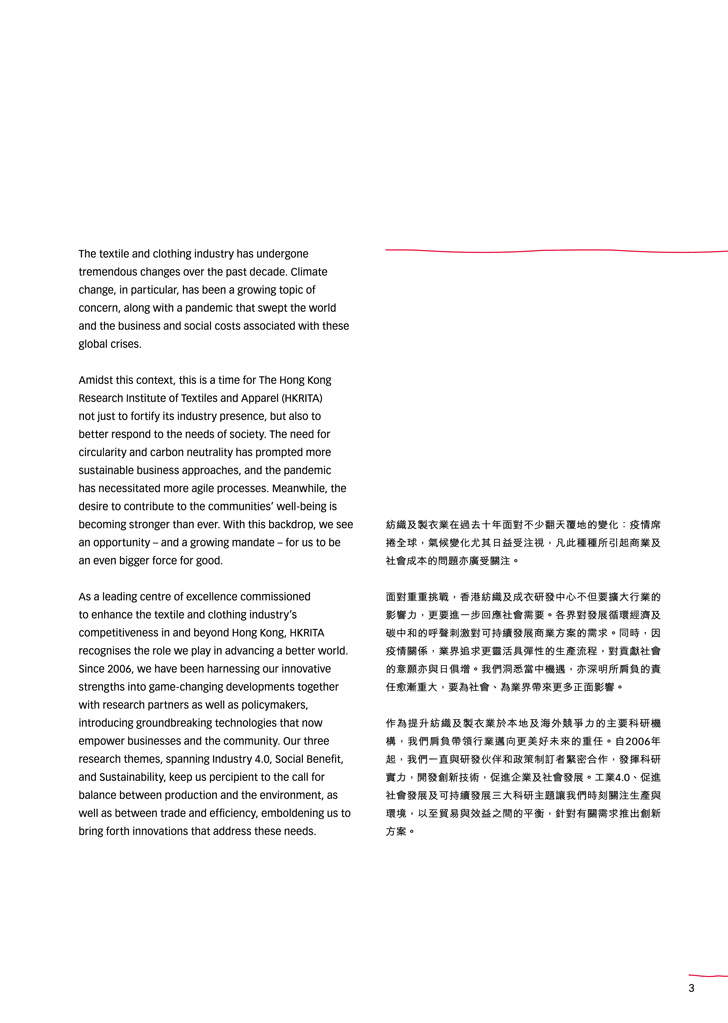 The textile and clothing industry has undergone tremendous changes over the past decade. Climate change, in particular, has been a growing topic of concern, along with a pandemic that swept the world and the business and social costs associated with these global crises.

Amidst this context, this is a time for The Hong Kong Research Institute of Textiles and Apparel (HKRITA) not just to fortify its industry presence, but also to better respond to the needs of society. The need for circularity and carbon neutrality has prompted more sustainable business approaches, and the pandemic has necessitated more agile processes. Meanwhile, the desire to contribute to the communities' well-being is becoming stronger than ever. With this backdrop, we see an opportunity – and a growing mandate – for us to be an even bigger force for good.

As a leading centre of excellence commissioned to enhance the textile and clothing industry's competitiveness in and beyond Hong Kong, HKRITA recognises the role we play in advancing a better world. Since 2006, we have been harnessing our innovative strengths into game-changing developments together with research partners as well as policymakers, introducing groundbreaking technologies that now empower businesses and the community. Our three research themes, spanning Industry 4.0, Social Benefit, and Sustainability, keep us percipient to the call for balance between production and the environment, as well as between trade and efficiency, emboldening us to bring forth innovations that address these needs.

紡織及製衣業在過去十年面對不少翻天覆地的變化：疫情席捲全球，氣候變化尤其日益受注視，凡此種種所引起商業及社會成本的問題亦廣受關注。

面對重重挑戰，香港紡織及成衣研發中心不但要擴大行業的影響力，更要進一步回應社會需要。各界對發展循環經濟及碳中和的呼聲刺激對可持續發展商業方案的需求。同時，因疫情關係，業界追求更靈活具彈性的生產流程，對貢獻社會的意願亦與日俱增。我們洞悉當中機遇，亦深明所肩負的責任愈漸重大，要為社會、為業界帶來更多正面影響。

作為提升紡織及製衣業於本地及海外競爭力的主要科研機構，我們肩負帶領行業邁向更美好未來的重任。自2006年起，我們一直與研發伙伴和政策制訂者緊密合作，發揮科研實力，開發創新技術，促進企業及社會發展。工業4.0、促進社會發展及可持續發展三大科研主題讓我們時刻關注生產與環境，以至貿易與效益之間的平衡，針對有關需求推出創新方案。

3